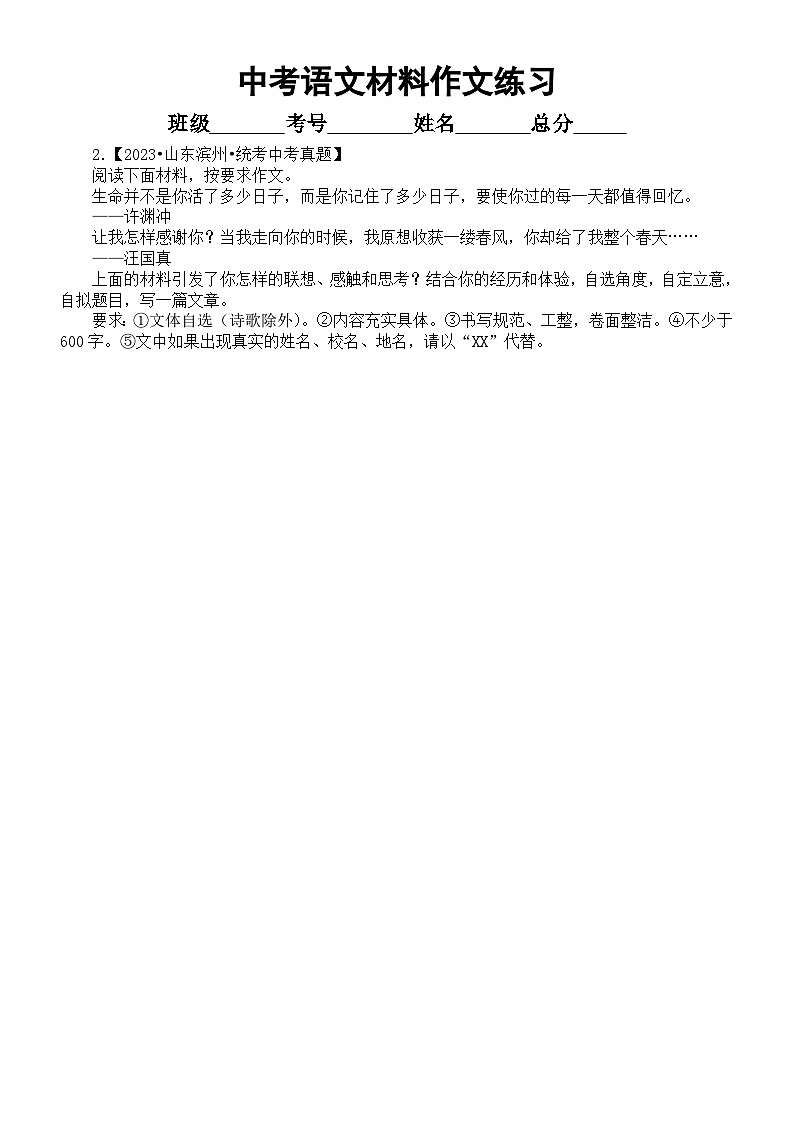 中考语文材料作文练习

班级____考号____姓名____总分____

2.【2023•山东滨州•统考中考真题】

阅读下面材料，按要求作文。

生命并不是你活了多少日子，而是你记住了多少日子，要使你过的每一天都值得回忆。

——许渊冲

让我怎样感谢你？当我走向你的时候，我原想收获一缕春风，你却给了我整个春天……

——汪国真

上面的材料引发了你怎样的联想、感触和思考？结合你的经历和体验，自选角度，自定立意，自拟题目，写一篇文章。

要求：①文体自选（诗歌除外）。②内容充实具体。③书写规范、工整，卷面整洁。④不少于600字。⑤文中如果出现真实的姓名、校名、地名，请以“XX”代替。